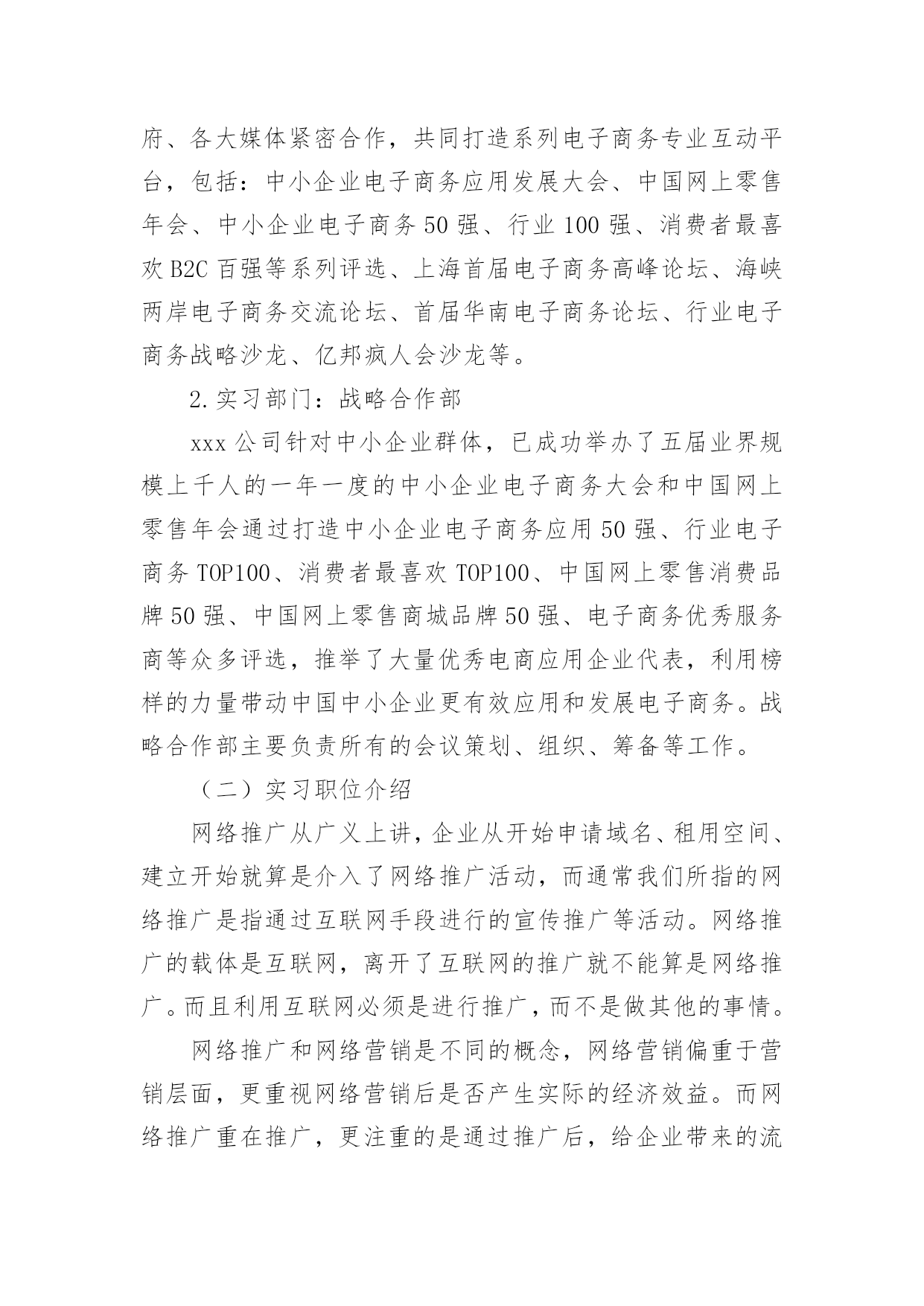 府、各大媒体紧密合作，共同打造系列电子商务专业互动平台，包括：中小企业电子商务应用发展大会、中国网上零售年会、中小企业电子商务50强、行业100强、消费者最喜欢B2C百强等系列评选、上海首届电子商务高峰论坛、海峡两岸电子商务交流论坛、首届华南电子商务论坛、行业电子商务战略沙龙、亿邦疯人会沙龙等。

2.实习部门：战略合作部

xxx公司针对中小企业群体，已成功举办了五届业界规模上千人的一年一度的中小企业电子商务大会和中国网上零售年会通过打造中小企业电子商务应用50强、行业电子商务TOP100、消费者最喜欢TOP100、中国网上零售消费品牌50强、中国网上零售商城品牌50强、电子商务优秀服务商等众多评选，推举了大量优秀电商应用企业代表，利用榜样的力量带动中国中小企业更有效应用和发展电子商务。战略合作部主要负责所有的会议策划、组织、筹备等工作。

（二）实习职位介绍

网络推广从广义上讲，企业从开始申请域名、租用空间、建立开始就算是介入了网络推广活动，而通常我们所指的网络推广是指通过互联网手段进行的宣传推广等活动。网络推广的载体是互联网，离开了互联网的推广就不能算是网络推广。而且利用互联网必须是进行推广，而不是做其他的事情。

网络推广和网络营销是不同的概念，网络营销偏重于营销层面，更重视网络营销后是否产生实际的经济效益。而网络推广重在推广，更注重的是通过推广后，给企业带来的流